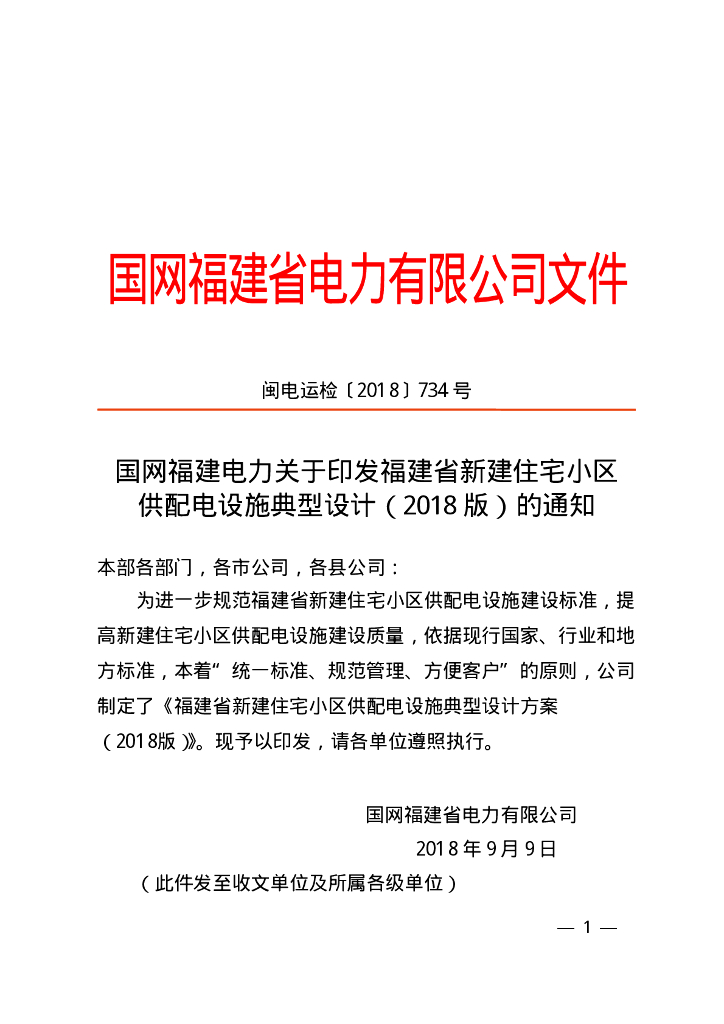 国网福建省电力有限公司文件

闽电运检〔2018〕734号

国网福建电力关于印发福建省新建住宅小区供配电设施典型设计（2018版）的通知

本部各部门，各市公司，各县公司：

为进一步规范福建省新建住宅小区供配电设施建设标准，提高新建住宅小区供配电设施建设质量，依据现行国家、行业和地方标准，本着“统一标准、规范管理、方便客户”的原则，公司制定了《福建省新建住宅小区供配电设施典型设计方案（2018版）》。现予以印发，请各单位遵照执行。

国网福建省电力有限公司

2018年9月9日

（此件发至收文单位及所属各级单位）

— 1 —